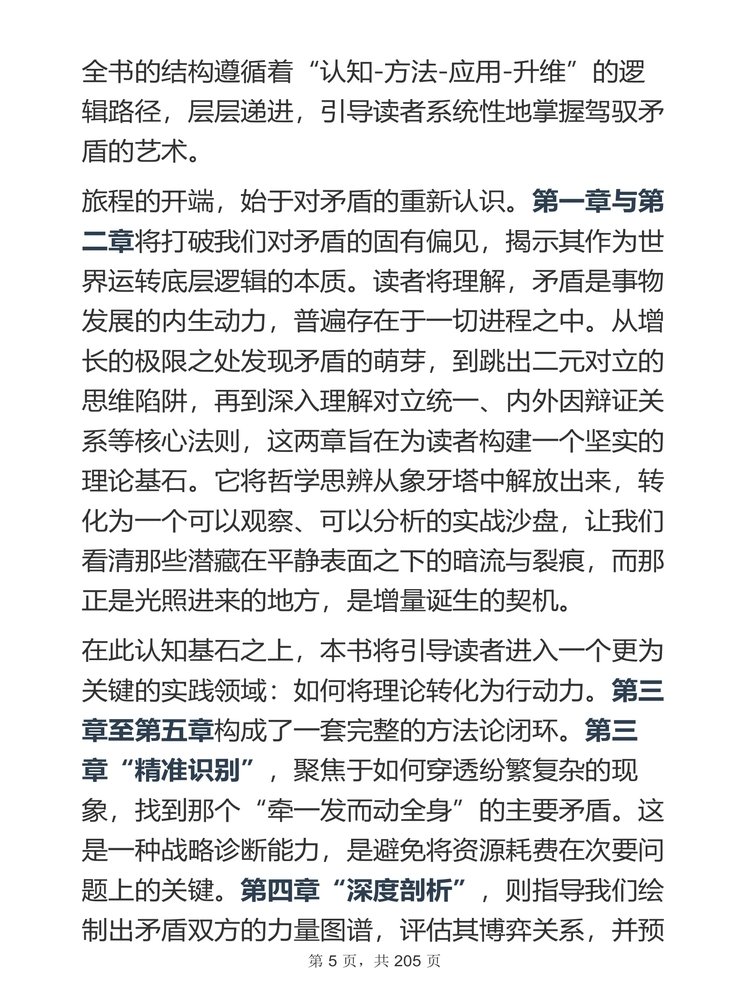 全书的结构遵循着“认知-方法-应用-升维”的逻辑路径，层层递进，引导读者系统性地掌握驾驭矛盾的艺术。

旅程的开端，始于对矛盾的重新认识。第一章与第二章将打破我们对矛盾的固有偏见，揭示其作为世界运转底层逻辑的本质。读者将理解，矛盾是事物发展的内生动力，普遍存在于一切进程之中。从增长的极限之处发现矛盾的萌芽，到跳出二元对立的思维陷阱，再到深入理解对立统一、内外因辩证关系等核心法则，这两章旨在为读者构建一个坚实的理论基石。它将哲学思辨从象牙塔中解放出来，转化为一个可以观察、可以分析的实战沙盘，让我们看清那些潜藏在平静表面之下的暗流与裂痕，而那正是光照进来的地方，是增量诞生的契机。

在此认知基石之上，本书将引导读者进入一个更为关键的实践领域：如何将理论转化为行动力。第三章至第五章构成了一套完整的方法论闭环。第三章“精准识别”，聚焦于如何穿透纷繁复杂的现象，找到那个“牵一发而动全身”的主要矛盾。这是一种战略诊断能力，是避免将资源耗费在次要问题上的关键。第四章“深度剖析”，则指导我们绘制出矛盾双方的力量图谱，评估其博弈关系，并预

第 5 页，共 205 页